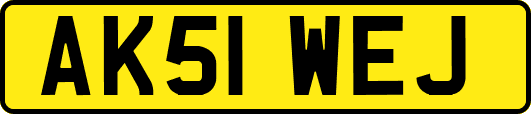 AK51 WEJ